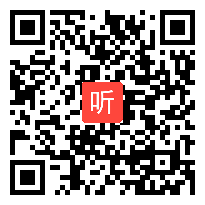 听